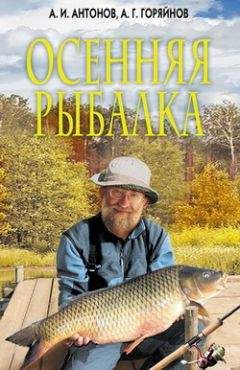 А. И. АНТОНОВ, А. Г. ГОРЯЙНОВ

ОСЕННЯЯ РЫБАЛКА